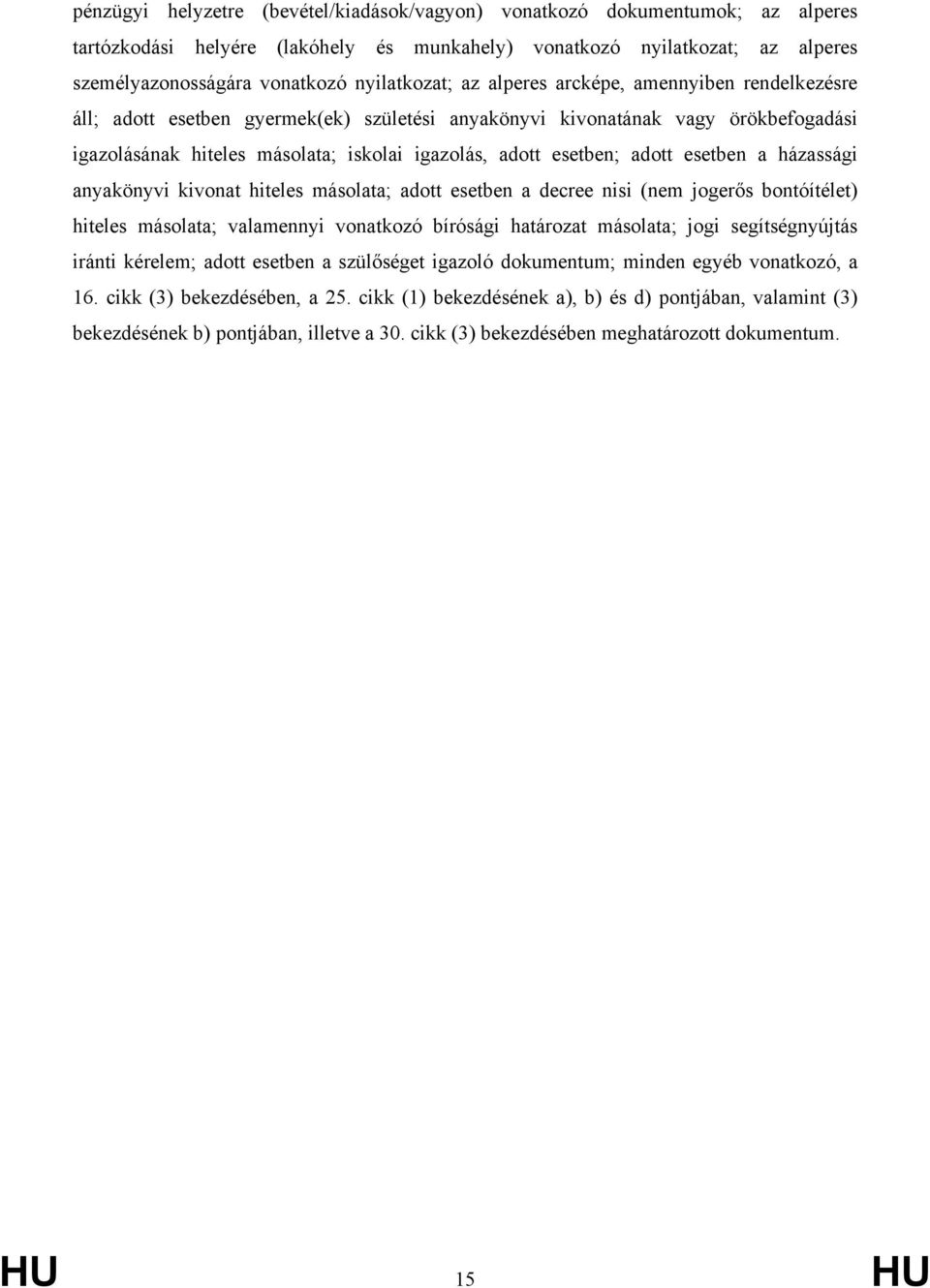 pénzügyi helyzetre (bevétel/kiadások/vagyon) vonatkozó dokumentumok; az alperes tartózkodási helyére (lakóhely és munkahely) vonatkozó nyilatkozat; az alperes személyazonosságára vonatkozó nyilatkozat; az alperes arcképe, amennyiben rendelkezésre áll; adott esetben gyermek(ek) születési anyakönyvi kivonatának vagy örökbefogadási igazolásának hiteles másolata; iskolai igazolás, adott esetben; adott esetben a házassági anyakönyvi kivonat hiteles másolata; adott esetben a decree nisi (nem jogerős bontóítélet) hiteles másolata; valamennyi vonatkozó bírósági határozat másolata; jogi segítségnyújtás iránti kérelem; adott esetben a szülőséget igazoló dokumentum; minden egyéb vonatkozó, a 16. cikk (3) bekezdésében, a 25. cikk (1) bekezdésének a), b) és d) pontjában, valamint (3) bekezdésének b) pontjában, illetve a 30. cikk (3) bekezdésében meghatározott dokumentum.

HU 15 HU